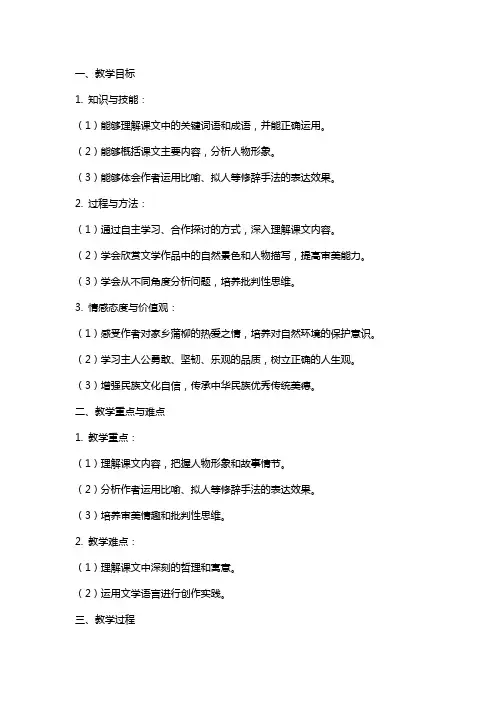 一、教学目标

1. 知识与技能：

（1）能够理解课文中的关键词语和成语，并能正确运用。

（2）能够概括课文主要内容，分析人物形象。

（3）能够体会作者运用比喻、拟人等修辞手法的表达效果。

2. 过程与方法：

（1）通过自主学习、合作探讨的方式，深入理解课文内容。

（2）学会欣赏文学作品中的自然景色和人物描写，提高审美能力。

（3）学会从不同角度分析问题，培养批判性思维。

3. 情感态度与价值观：

（1）感受作者对家乡蒲柳的热爱之情，培养对自然环境的保护意识。

（2）学习主人公勇敢、坚韧、乐观的品质，树立正确的人生观。

（3）增强民族文化自信，传承中华民族优秀传统美德。

二、教学重点与难点

1. 教学重点：

（1）理解课文内容，把握人物形象和故事情节。

（2）分析作者运用比喻、拟人等修辞手法的表达效果。

（3）培养审美情趣和批判性思维。

2. 教学难点：

（1）理解课文中深刻的哲理和寓意。

（2）运用文学语言进行创作实践。

三、教学过程